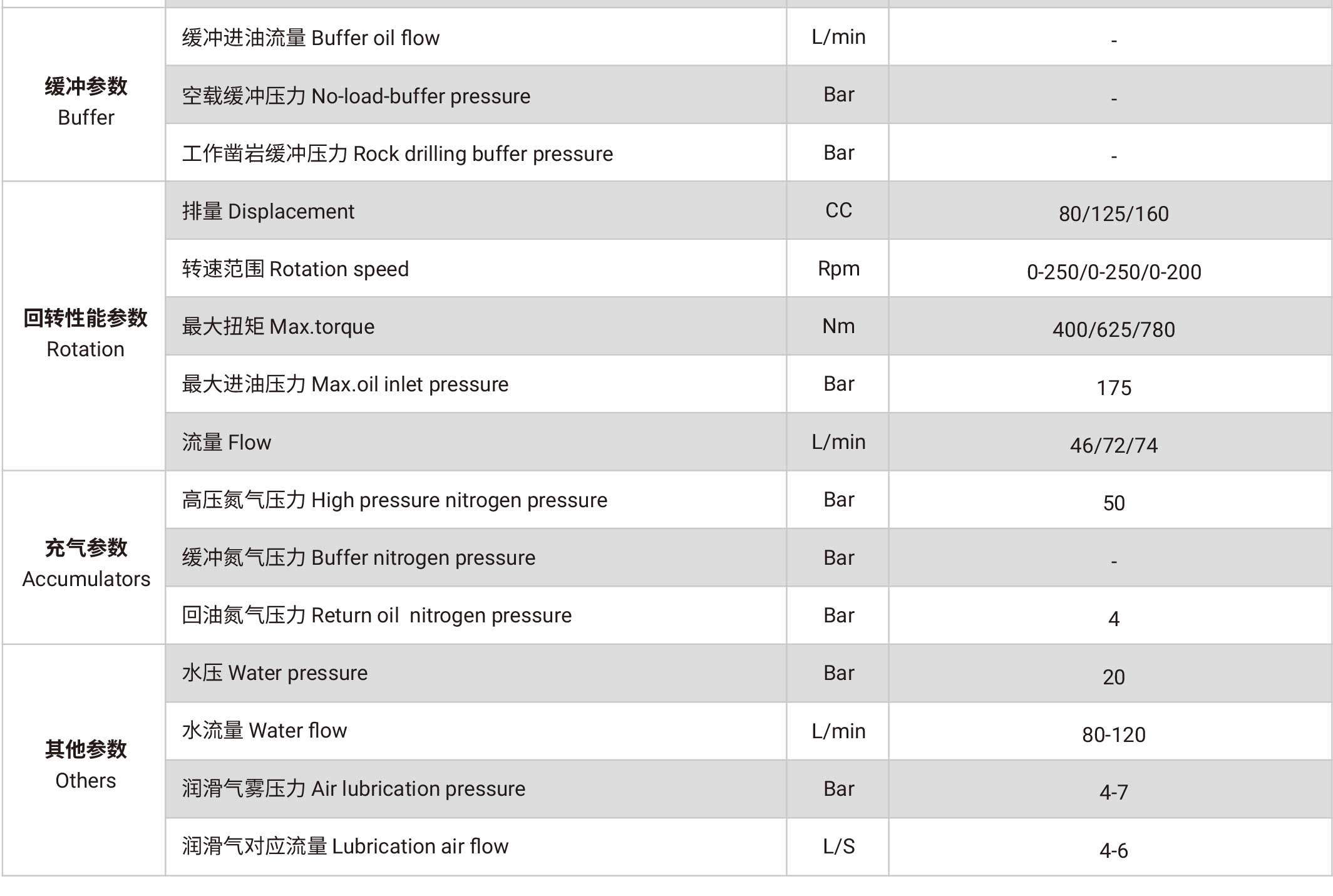 | | | | |
|---|---|---|---|
| 缓冲参数 Buffer | 缓冲进油流量 Buffer oil flow | L/min | - |
| | 空载缓冲压力 No-load-buffer pressure | Bar | - |
| | 工作凿岩缓冲压力 Rock drilling buffer pressure | Bar | - |
| 回转性能参数 Rotation | 排量 Displacement | CC | 80/125/160 |
| | 转速范围 Rotation speed | Rpm | 0-250/0-250/0-200 |
| | 最大扭矩 Max.torque | Nm | 400/625/780 |
| | 最大进油压力 Max.oil inlet pressure | Bar | 175 |
| | 流量 Flow | L/min | 46/72/74 |
| 充气参数 Accumulators | 高压氮气压力 High pressure nitrogen pressure | Bar | 50 |
| | 缓冲氮气压力 Buffer nitrogen pressure | Bar | - |
| | 回油氮气压力 Return oil nitrogen pressure | Bar | 4 |
| 其他参数 Others | 水压 Water pressure | Bar | 20 |
| | 水流量 Water flow | L/min | 80-120 |
| | 润滑气雾压力 Air lubrication pressure | Bar | 4-7 |
| | 润滑气对应流量 Lubrication air flow | L/S | 4-6 |